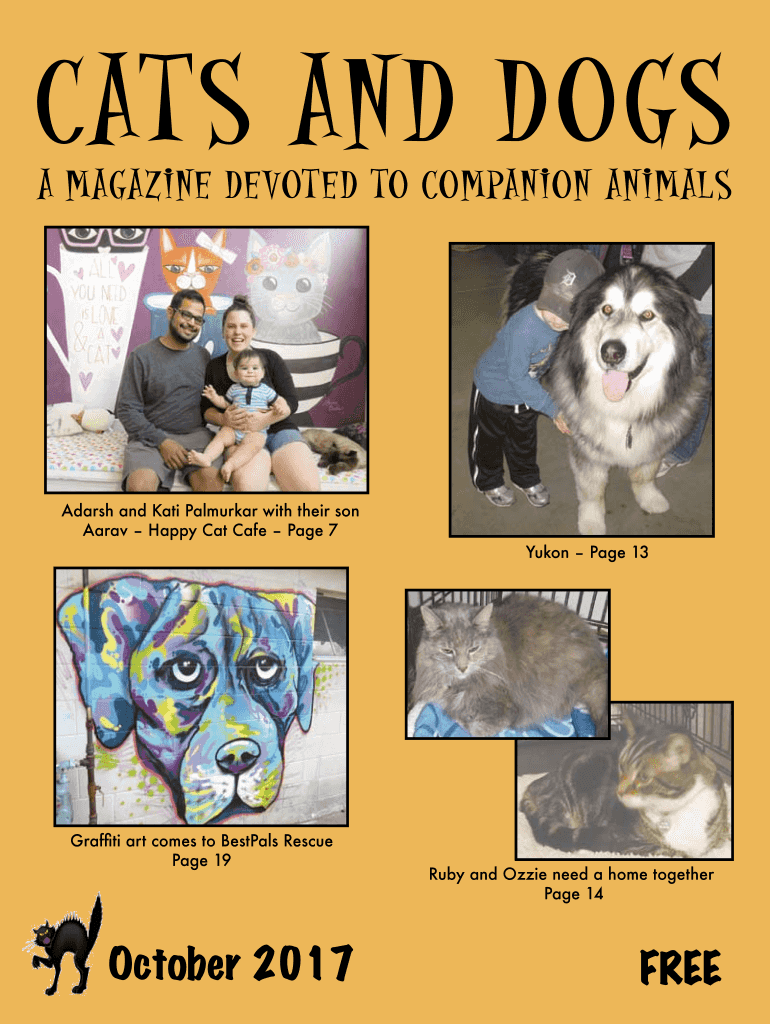 CATS AND DOGS

A MAGAZINE DEVOTED TO COMPANION ANIMALS

ALL YOU NEED IS LOVE & A CAT

Adarsh and Kati Palmurkar with their son Aarav – Happy Cat Cafe – Page 7

Yukon – Page 13

Graffiti art comes to BestPals Rescue
Page 19

Ruby and Ozzie need a home together
Page 14

October 2017

FREE